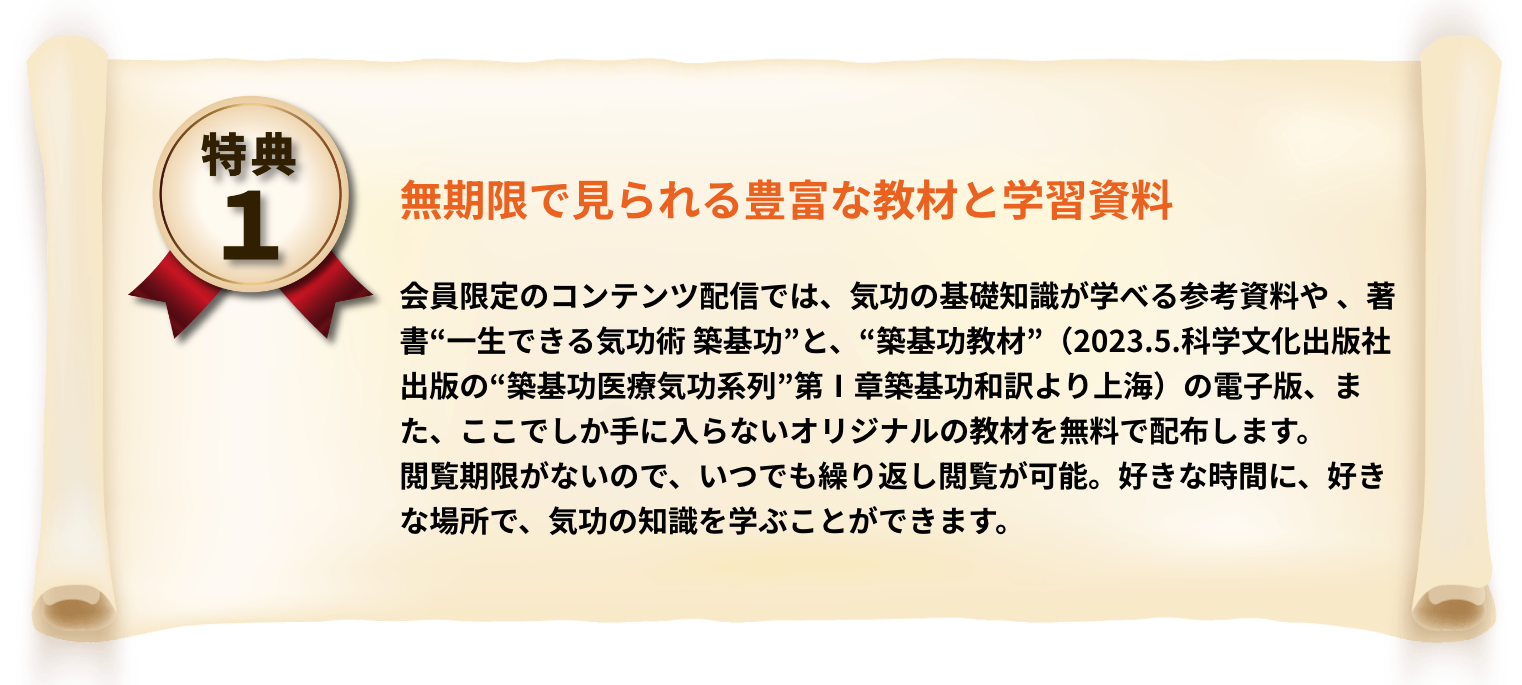 特典
1

無期限で見られる豊富な教材と学習資料

会員限定のコンテンツ配信では、気功の基礎知識が学べる参考資料や 、著書“一生できる気功術 築基功”と、“築基功教材”（2023.5.科学文化出版社出版の“築基功医療気功系列”第Ⅰ章築基功和訳より上海）の電子版、また、ここでしか手に入らないオリジナルの教材を無料で配布します。
閲覧期限がないので、いつでも繰り返し閲覧が可能。好きな時間に、好きな場所で、気功の知識を学ぶことができます。